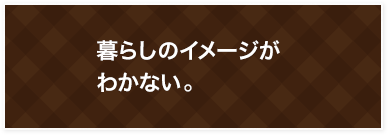 暮らしのイメージが
わかない。